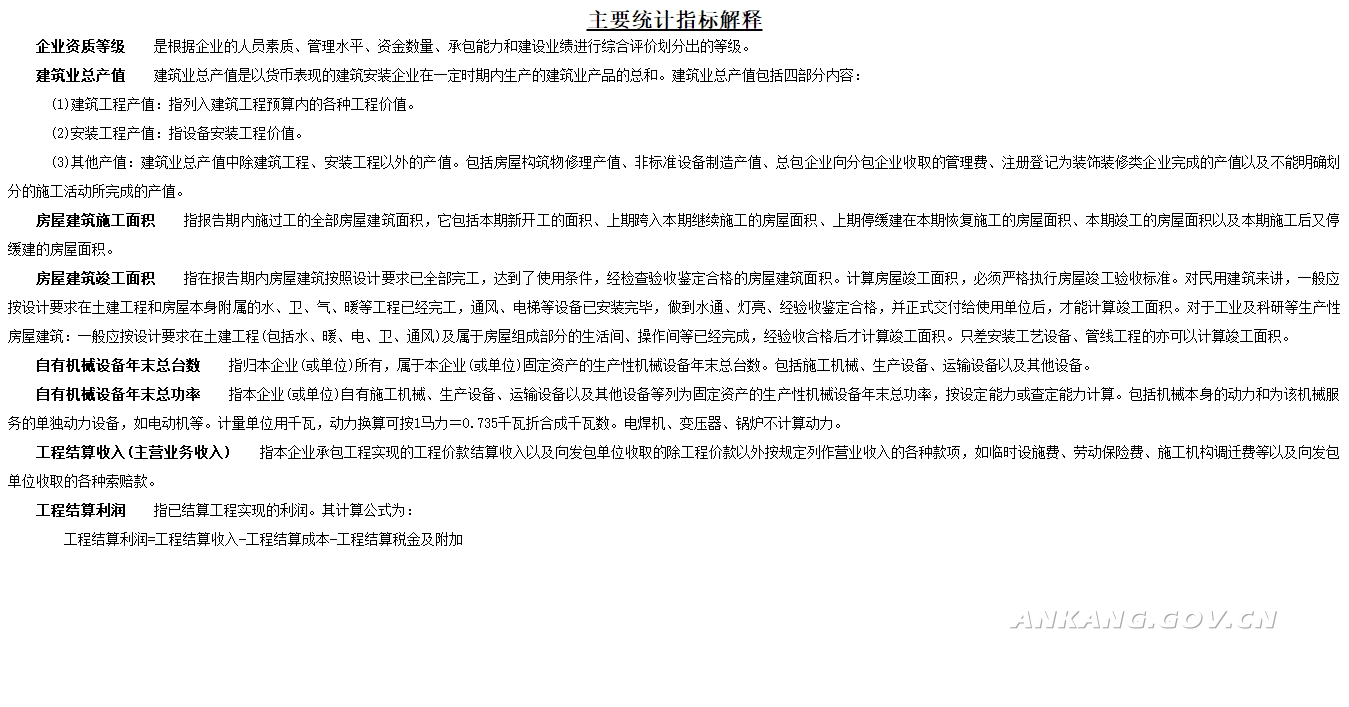 主要统计指标解释

企业资质等级　是根据企业的人员素质、管理水平、资金数量、承包能力和建设业绩进行综合评价划分出的等级。

建筑业总产值　建筑业总产值是以货币表现的建筑安装企业在一定时期内生产的建筑业产品的总和。建筑业总产值包括四部分内容：

(1)建筑工程产值：指列入建筑工程预算内的各种工程价值。

(2)安装工程产值：指设备安装工程价值。

(3)其他产值：建筑业总产值中除建筑工程、安装工程以外的产值。包括房屋构筑物修理产值、非标准设备制造产值、总包企业向分包企业收取的管理费、注册登记为装饰装修类企业完成的产值以及不能明确划分的施工活动所完成的产值。

房屋建筑施工面积　指报告期内施过工的全部房屋建筑面积，它包括本期新开工的面积、上期跨入本期继续施工的房屋面积、上期停缓建在本期恢复施工的房屋面积、本期竣工的房屋面积以及本期施工后又停缓建的房屋面积。

房屋建筑竣工面积　指在报告期内房屋建筑按照设计要求已全部完工，达到了使用条件，经检查验收鉴定合格的房屋建筑面积。计算房屋竣工面积，必须严格执行房屋竣工验收标准。对民用建筑来讲，一般应按设计要求在土建工程和房屋本身附属的水、卫、气、暖等工程已经完工，通风、电梯等设备已安装完毕，做到水通、灯亮、经验收鉴定合格，并正式交付给使用单位后，才能计算竣工面积。对于工业及科研等生产性房屋建筑：一般应按设计要求在土建工程(包括水、暖、电、卫、通风)及属于房屋组成部分的生活间、操作间等已经完成，经验收合格后才计算竣工面积。只差安装工艺设备、管线工程的亦可以计算竣工面积。

自有机械设备年末总台数　指归本企业(或单位)所有，属于本企业(或单位)固定资产的生产性机械设备年末总台数。包括施工机械、生产设备、运输设备以及其他设备。

自有机械设备年末总功率　指本企业(或单位)自有施工机械、生产设备、运输设备以及其他设备等列为固定资产的生产性机械设备年末总功率，按设定能力或查定能力计算。包括机械本身的动力和为该机械服务的单独动力设备，如电动机等。计量单位用千瓦，动力换算可按1马力＝0.735千瓦折合成千瓦数。电焊机、变压器、锅炉不计算动力。

工程结算收入(主营业务收入)　指本企业承包工程实现的工程价款结算收入以及向发包单位收取的除工程价款以外按规定列作营业收入的各种款项，如临时设施费、劳动保险费、施工机构调迁费等以及向发包单位收取的各种索赔款。

工程结算利润　指已结算工程实现的利润。其计算公式为：

工程结算利润=工程结算收入-工程结算成本-工程结算税金及附加

ANKANG.GOV.CN